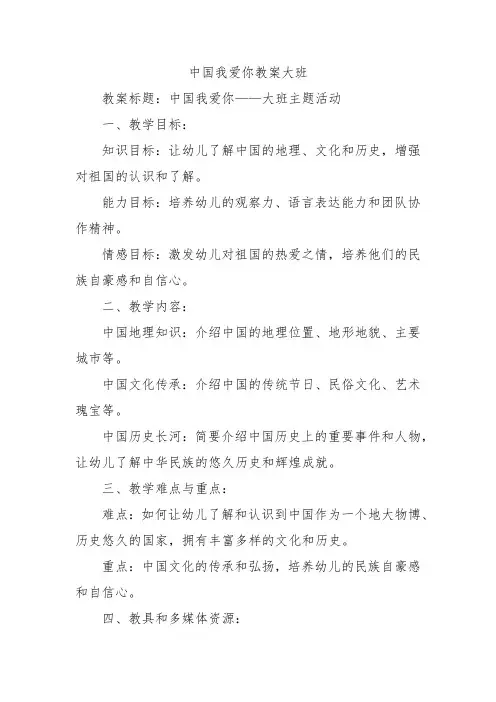 中国我爱你教案大班

教案标题：中国我爱你——大班主题活动

一、教学目标：

知识目标：让幼儿了解中国的地理、文化和历史，增强对祖国的认识和了解。

能力目标：培养幼儿的观察力、语言表达能力和团队协作精神。

情感目标：激发幼儿对祖国的热爱之情，培养他们的民族自豪感和自信心。

二、教学内容：

中国地理知识：介绍中国的地理位置、地形地貌、主要城市等。

中国文化传承：介绍中国的传统节日、民俗文化、艺术瑰宝等。

中国历史长河：简要介绍中国历史上的重要事件和人物，让幼儿了解中华民族的悠久历史和辉煌成就。

三、教学难点与重点：

难点：如何让幼儿了解和认识到中国作为一个地大物博、历史悠久的国家，拥有丰富多样的文化和历史。

重点：中国文化的传承和弘扬，培养幼儿的民族自豪感和自信心。

四、教具和多媒体资源：